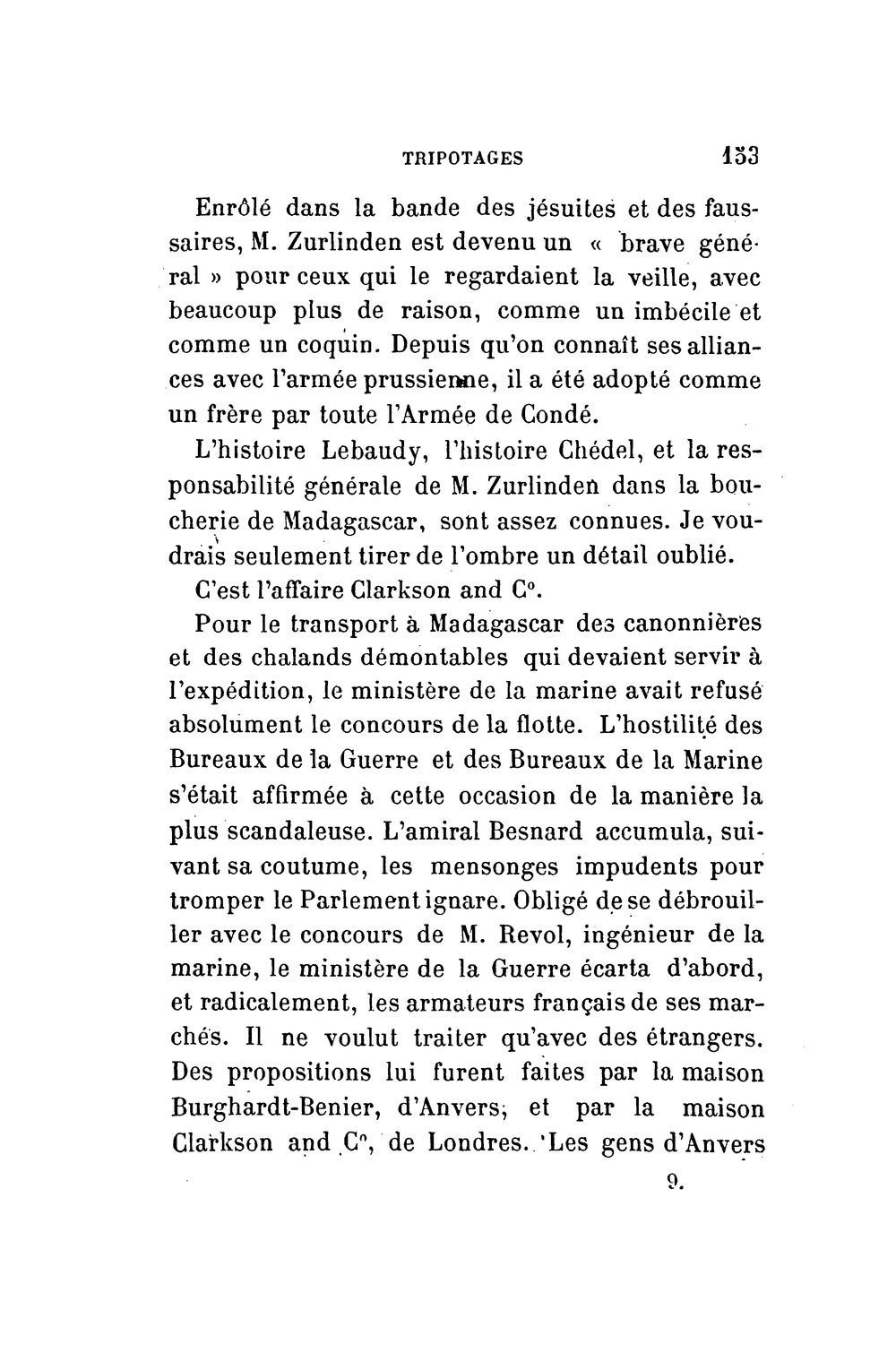 TRIPOTAGES 153

Enrôlé dans la bande des jésuites et des faussaires, M. Zurlinden est devenu un « brave général » pour ceux qui le regardaient la veille, avec beaucoup plus de raison, comme un imbécile et comme un coquin. Depuis qu'on connaît ses alliances avec l'armée prussienne, il a été adopté comme un frère par toute l'Armée de Condé.

L'histoire Lebaudy, l'histoire Chédel, et la responsabilité générale de M. Zurlinden dans la boucherie de Madagascar, sont assez connues. Je voudrais seulement tirer de l'ombre un détail oublié.

C'est l'affaire Clarkson and C°.

Pour le transport à Madagascar des canonnières et des chalands démontables qui devaient servir à l'expédition, le ministère de la marine avait refusé absolument le concours de la flotte. L'hostilité des Bureaux de la Guerre et des Bureaux de la Marine s'était affirmée à cette occasion de la manière la plus scandaleuse. L'amiral Besnard accumula, suivant sa coutume, les mensonges impudents pour tromper le Parlement ignare. Obligé de se débrouiller avec le concours de M. Revol, ingénieur de la marine, le ministère de la Guerre écarta d'abord, et radicalement, les armateurs français de ses marchés. Il ne voulut traiter qu'avec des étrangers. Des propositions lui furent faites par la maison Burghardt-Benier, d'Anvers, et par la maison Clarkson and C°, de Londres. Les gens d'Anvers

9.